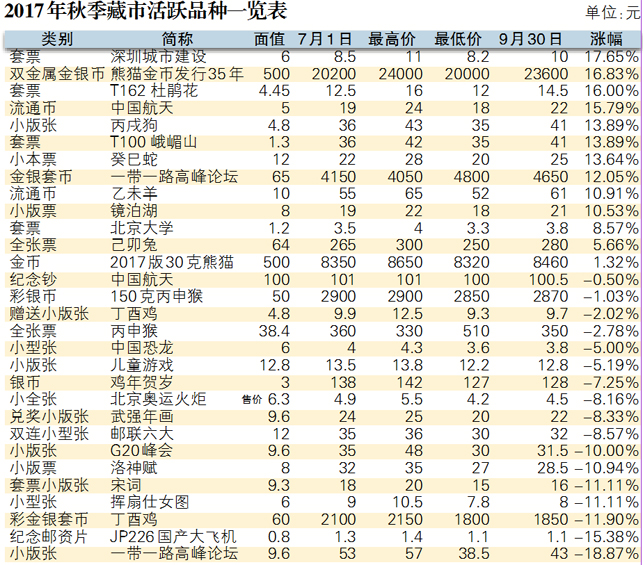 2017年秋季藏市活跃品种一览表

单位:元

| 类别 | 简称 | 面值 | 7月1日 | 最高价 | 最低价 | 9月30日 | 涨幅 |
|---|---|---|---|---|---|---|---|
| 套票 | 深圳城市建设 | 6 | 8.5 | 11 | 8.2 | 10 | 17.65% |
| 双金属金银币 | 熊猫金币发行35年 | 500 | 20200 | 24000 | 20000 | 23600 | 16.83% |
| 套票 | T162 杜鹃花 | 4.45 | 12.5 | 16 | 12 | 14.5 | 16.00% |
| 流通币 | 中国航天 | 5 | 19 | 24 | 18 | 22 | 15.79% |
| 小版张 | 丙戌狗 | 4.8 | 36 | 43 | 35 | 41 | 13.89% |
| 套票 | T100 峨嵋山 | 1.3 | 36 | 42 | 35 | 41 | 13.89% |
| 小本票 | 癸巳蛇 | 12 | 22 | 28 | 20 | 25 | 13.64% |
| 金银套币 | 一带一路高峰论坛 | 65 | 4150 | 4050 | 4800 | 4650 | 12.05% |
| 流通币 | 乙未羊 | 10 | 55 | 65 | 52 | 61 | 10.91% |
| 小版票 | 镜泊湖 | 8 | 19 | 22 | 18 | 21 | 10.53% |
| 套票 | 北京大学 | 1.2 | 3.5 | 4 | 3.3 | 3.8 | 8.57% |
| 全张票 | 己卯兔 | 64 | 265 | 300 | 250 | 280 | 5.66% |
| 金币 | 2017版30克熊猫 | 500 | 8350 | 8650 | 8320 | 8460 | 1.32% |
| 纪念钞 | 中国航天 | 100 | 101 | 101 | 100 | 100.5 | -0.50% |
| 彩银币 | 150克丙申猴 | 50 | 2900 | 2900 | 2850 | 2870 | -1.03% |
| 赠送小版张 | 丁酉鸡 | 4.8 | 9.9 | 12.5 | 9.3 | 9.7 | -2.02% |
| 全张票 | 丙申猴 | 38.4 | 360 | 330 | 510 | 350 | -2.78% |
| 小型张 | 中国恐龙 | 6 | 4 | 4.3 | 3.6 | 3.8 | -5.00% |
| 小版张 | 儿童游戏 | 12.8 | 13.5 | 13.8 | 12.2 | 12.8 | -5.19% |
| 银币 | 鸡年贺岁 | 3 | 138 | 142 | 127 | 128 | -7.25% |
| 小全张 | 北京奥运火炬 | 售价 6.3 | 4.9 | 5.5 | 4.2 | 4.5 | -8.16% |
| 兑奖小版张 | 武强年画 | 9.6 | 24 | 25 | 20 | 22 | -8.33% |
| 双连小型张 | 邮联六大 | 12 | 35 | 36 | 30 | 32 | -8.57% |
| 小版张 | G20峰会 | 9.6 | 35 | 48 | 30 | 31.5 | -10.00% |
| 小版票 | 洛神赋 | 8 | 32 | 35 | 27 | 28.5 | -10.94% |
| 套票小版张 | 宋词 | 9.3 | 18 | 20 | 15 | 16 | -11.11% |
| 小型张 | 挥扇仕女图 | 6 | 9 | 10.5 | 7.8 | 8 | -11.11% |
| 彩金银套币 | 丁酉鸡 | 60 | 2100 | 2150 | 1800 | 1850 | -11.90% |
| 纪念邮资片 | JP226国产大飞机 | 0.8 | 1.3 | 1.4 | 1.1 | 1.1 | -15.38% |
| 小版张 | 一带一路高峰论坛 | 9.6 | 53 | 57 | 38.5 | 43 | -18.87% |